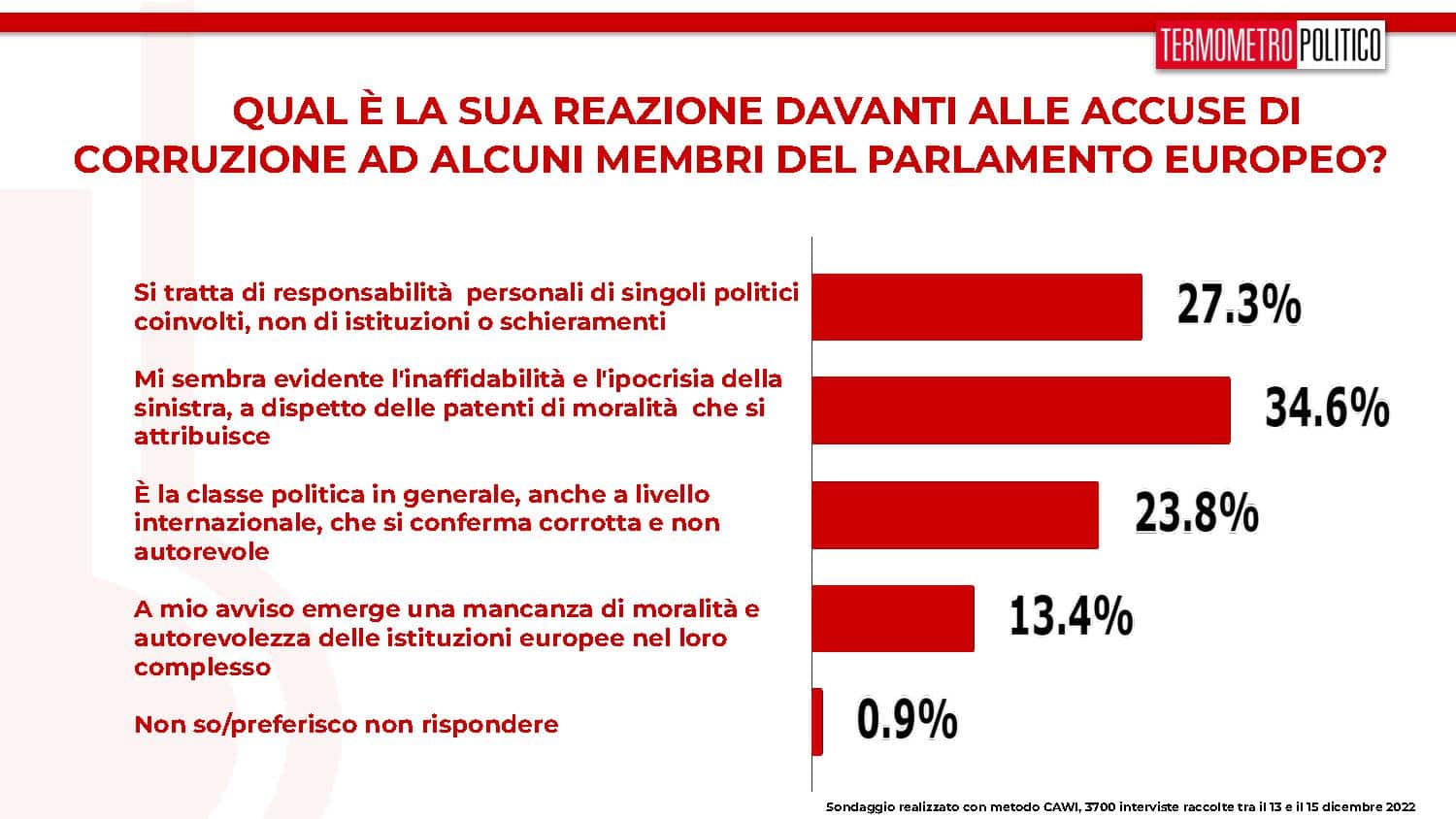 TERMOMETRO POLITICO

QUAL È LA SUA REAZIONE DAVANTI ALLE ACCUSE DI CORRUZIONE AD ALCUNI MEMBRI DEL PARLAMENTO EUROPEO?

Si tratta di responsabilità personali di singoli politici coinvolti, non di istituzioni o schieramenti

27.3%

Mi sembra evidente l'inaffidabilità e l'ipocrisia della sinistra, a dispetto delle patenti di moralità che si attribuisce

34.6%

È la classe politica in generale, anche a livello internazionale, che si conferma corrotta e non autorevole

23.8%

A mio avviso emerge una mancanza di moralità e autorevolezza delle istituzioni europee nel loro complesso

13.4%

Non so/preferisco non rispondere

0.9%

Sondaggio realizzato con metodo CAWI, 3700 interviste raccolte tra il 13 e il 15 dicembre 2022